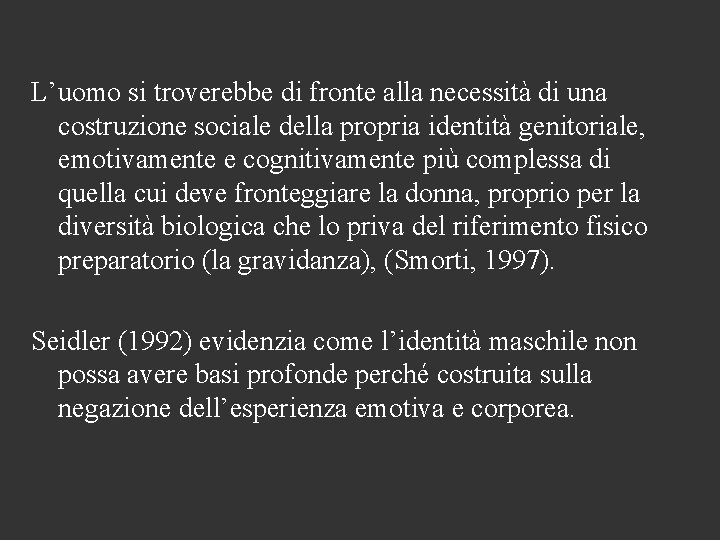 L’uomo si troverebbe di fronte alla necessità di una costruzione sociale della propria identità genitoriale, emotivamente e cognitivamente più complessa di quella cui deve fronteggiare la donna, proprio per la diversità biologica che lo priva del riferimento fisico preparatorio (la gravidanza), (Smorti, 1997).

Seidler (1992) evidenzia come l’identità maschile non possa avere basi profonde perché costruita sulla negazione dell’esperienza emotiva e corporea.